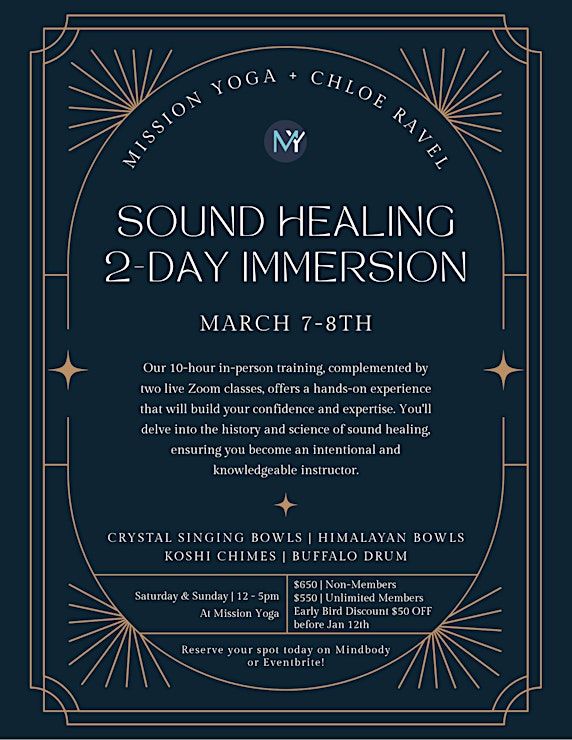 MISSION YOGA + CHLOE RAVEL

MY

SOUND HEALING
2-DAY IMMERSION

MARCH 7-8TH

Our 10-hour in-person training, complemented by two live Zoom classes, offers a hands-on experience that will build your confidence and expertise. You'll delve into the history and science of sound healing, ensuring you become an intentional and knowledgeable instructor.

CRYSTAL SINGING BOWLS | HIMALAYAN BOWLS
KOSHI CHIMES | BUFFALO DRUM

Saturday & Sunday | 12 - 5pm
At Mission Yoga

$650 | Non-Members
$550 | Unlimited Members
Early Bird Discount $50 OFF before Jan 12th

Reserve your spot today on Mindbody or Eventbrite!